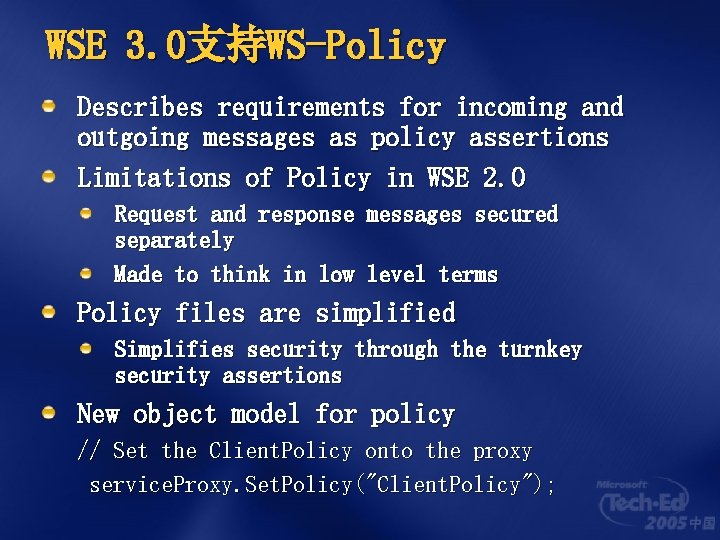 WSE 3.0支持WS-Policy

• Describes requirements for incoming and outgoing messages as policy assertions

• Limitations of Policy in WSE 2.0

• Request and response messages secured separately

• Made to think in low level terms

• Policy files are simplified

• Simplifies security through the turnkey security assertions

• New object model for policy

// Set the ClientPolicy onto the proxy
serviceProxy.SetPolicy("ClientPolicy");

Microsoft
Tech·Ed
2005中国